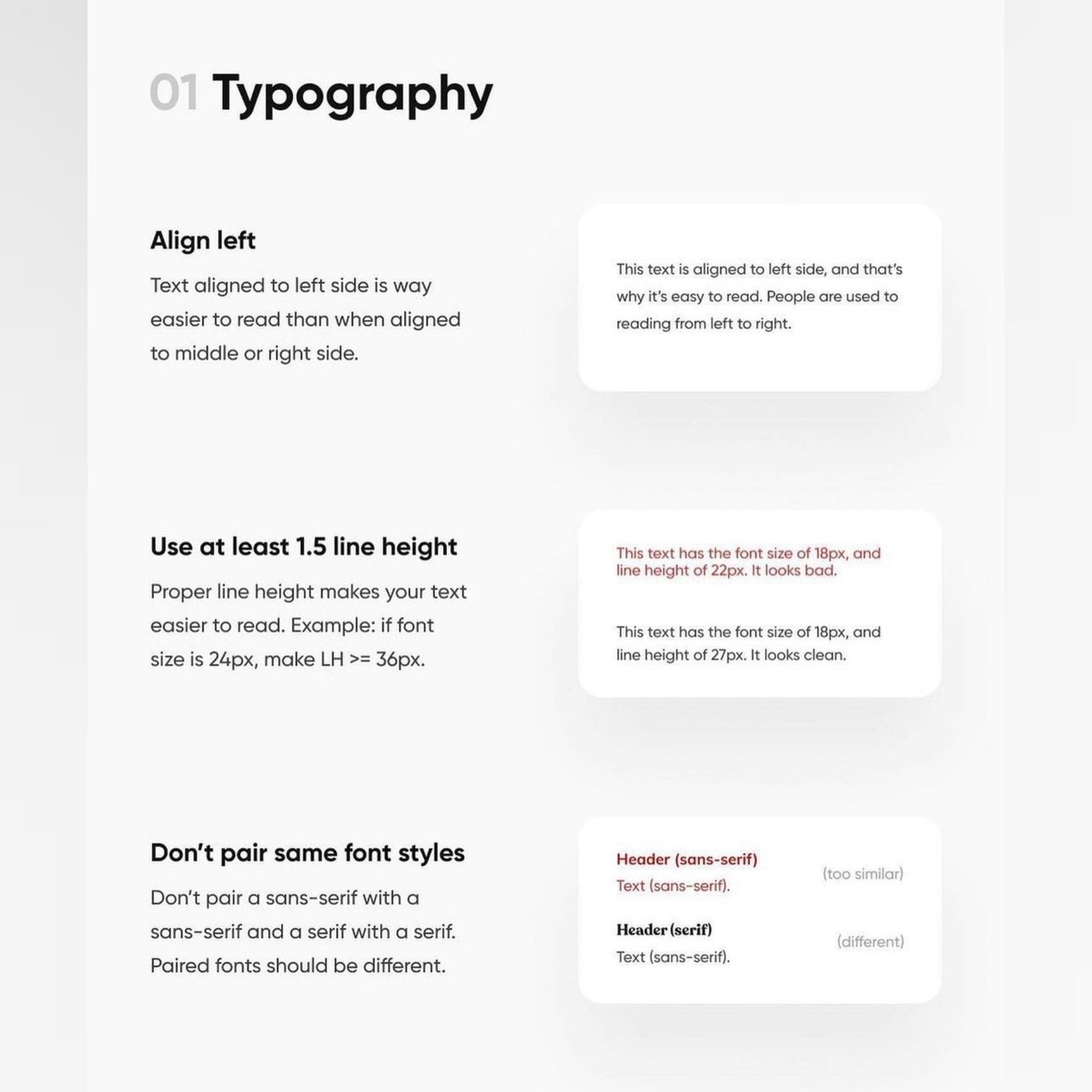 01 Typography

Align left

Text aligned to left side is way easier to read than when aligned to middle or right side.

This text is aligned to left side, and that's why it's easy to read. People are used to reading from left to right.

Use at least 1.5 line height

Proper line height makes your text easier to read. Example: if font size is 24px, make LH >= 36px.

This text has the font size of 18px, and line height of 22px. It looks bad.

This text has the font size of 18px, and line height of 27px. It looks clean.

Don't pair same font styles

Don't pair a sans-serif with a sans-serif and a serif with a serif. Paired fonts should be different.

Header (sans-serif)
Text (sans-serif).
(too similar)

Header (serif)
Text (sans-serif).
(different)